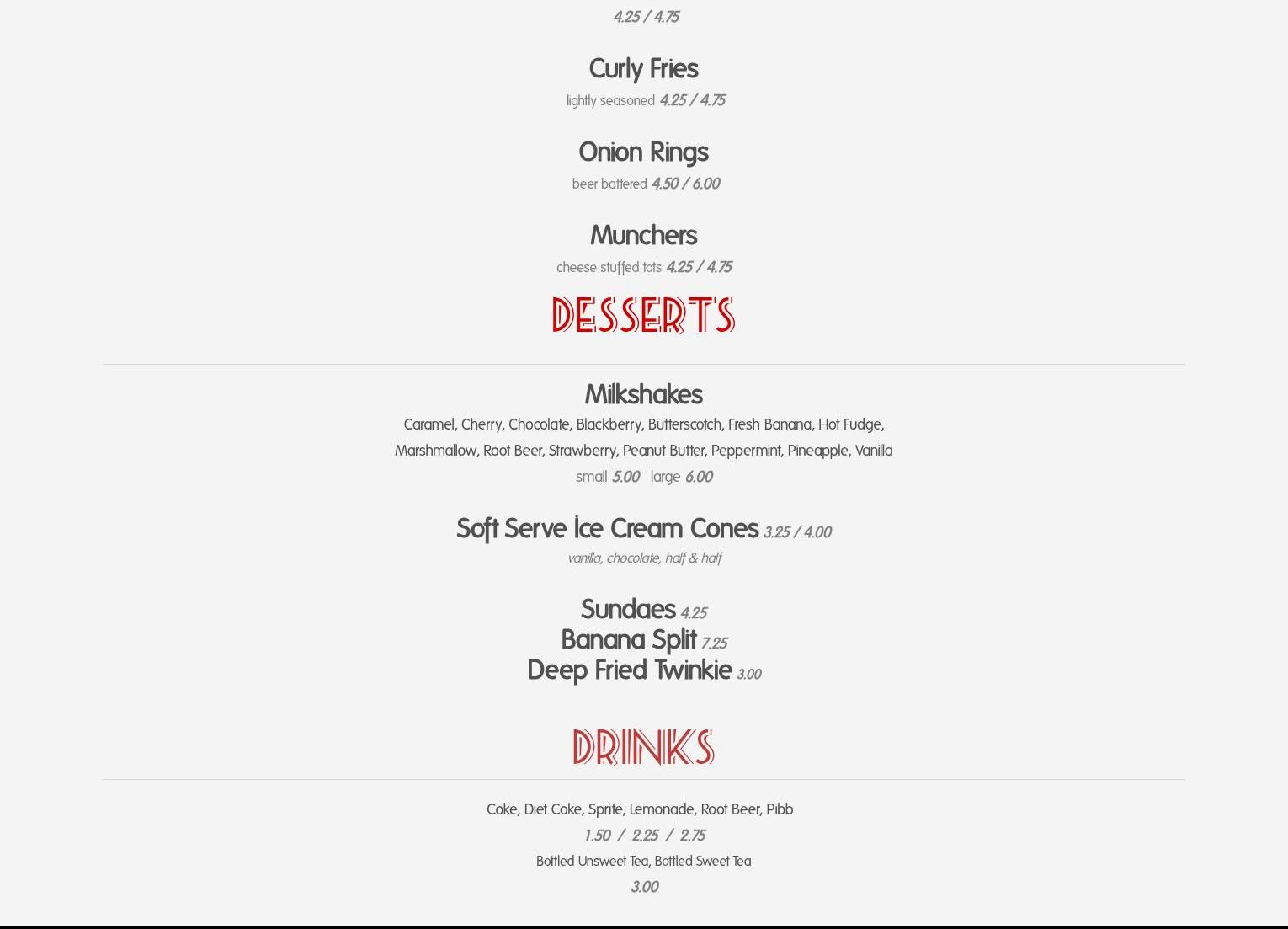 4.25 / 4.75

Curly Fries

lightly seasoned 4.25 / 4.75

Onion Rings

beer battered 4.50 / 6.00

Munchers

cheese stuffed tots 4.25 / 4.75

DESSERTS

Milkshakes

Caramel, Cherry, Chocolate, Blackberry, Butterscotch, Fresh Banana, Hot Fudge, Marshmallow, Root Beer, Strawberry, Peanut Butter, Peppermint, Pineapple, Vanilla

small 5.00 large 6.00

Soft Serve Ice Cream Cones 3.25 / 4.00

vanilla, chocolate, half & half

Sundaes 4.25
Banana Split 7.25
Deep Fried Twinkie 3.00

DRINKS

Coke, Diet Coke, Sprite, Lemonade, Root Beer, Pibb

1.50 / 2.25 / 2.75

Bottled Unsweet Tea, Bottled Sweet Tea

3.00